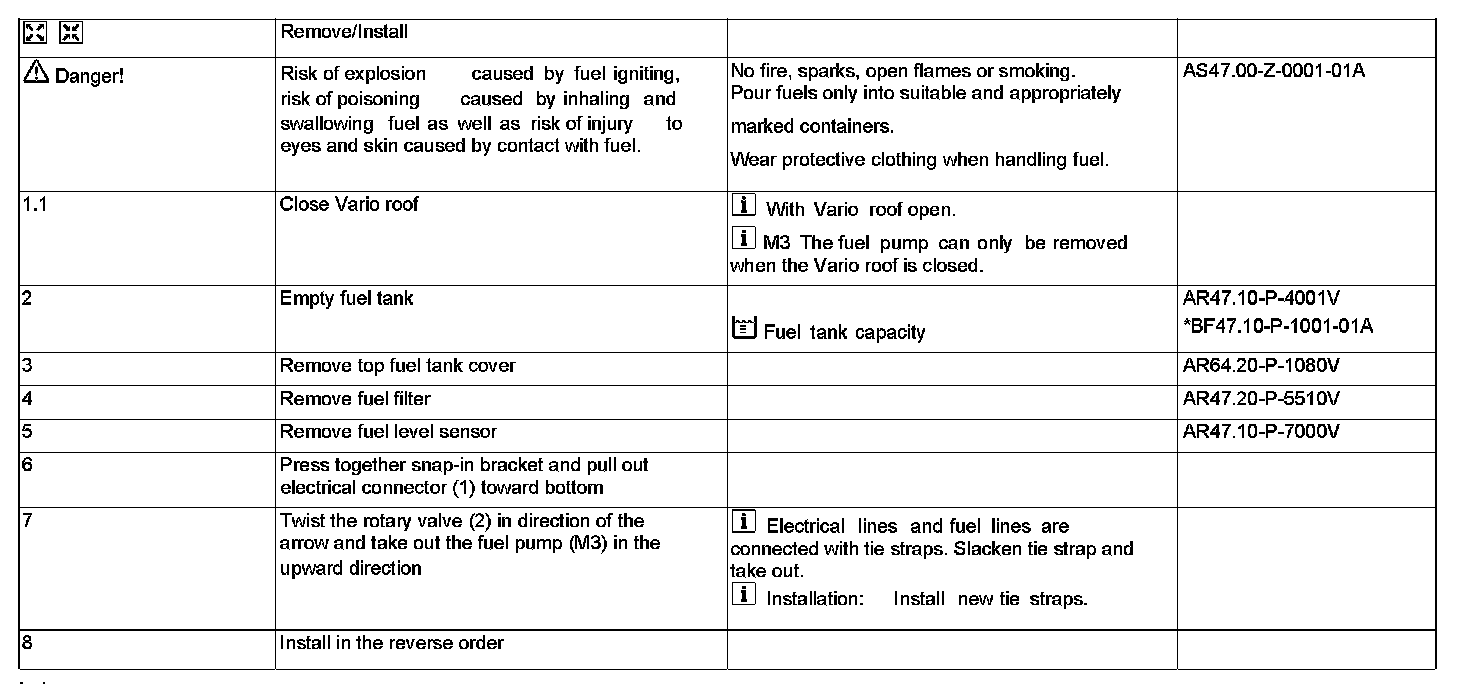 | | Remove/Install | | |
|---|---|---|---|
| Danger! | Risk of explosion caused by fuel igniting, risk of poisoning caused by inhaling and swallowing fuel as well as risk of injury to eyes and skin caused by contact with fuel. | No fire, sparks, open flames or smoking. Pour fuels only into suitable and appropriately marked containers. Wear protective clothing when handling fuel. | AS47.00-Z-0001-01A |
| 1.1 | Close Vario roof | With Vario roof open. M3 The fuel pump can only be removed when the Vario roof is closed. | |
| 2 | Empty fuel tank | Fuel tank capacity | AR47.10-P-4001V *BF47.10-P-1001-01A |
| 3 | Remove top fuel tank cover | | AR64.20-P-1080V |
| 4 | Remove fuel filter | | AR47.20-P-5510V |
| 5 | Remove fuel level sensor | | AR47.10-P-7000V |
| 6 | Press together snap-in bracket and pull out electrical connector (1) toward bottom | | |
| 7 | Twist the rotary valve (2) in direction of the arrow and take out the fuel pump (M3) in the upward direction | Electrical lines and fuel lines are connected with tie straps. Slacken tie strap and take out. Installation: Install new tie straps. | |
| 8 | Install in the reverse order | | |